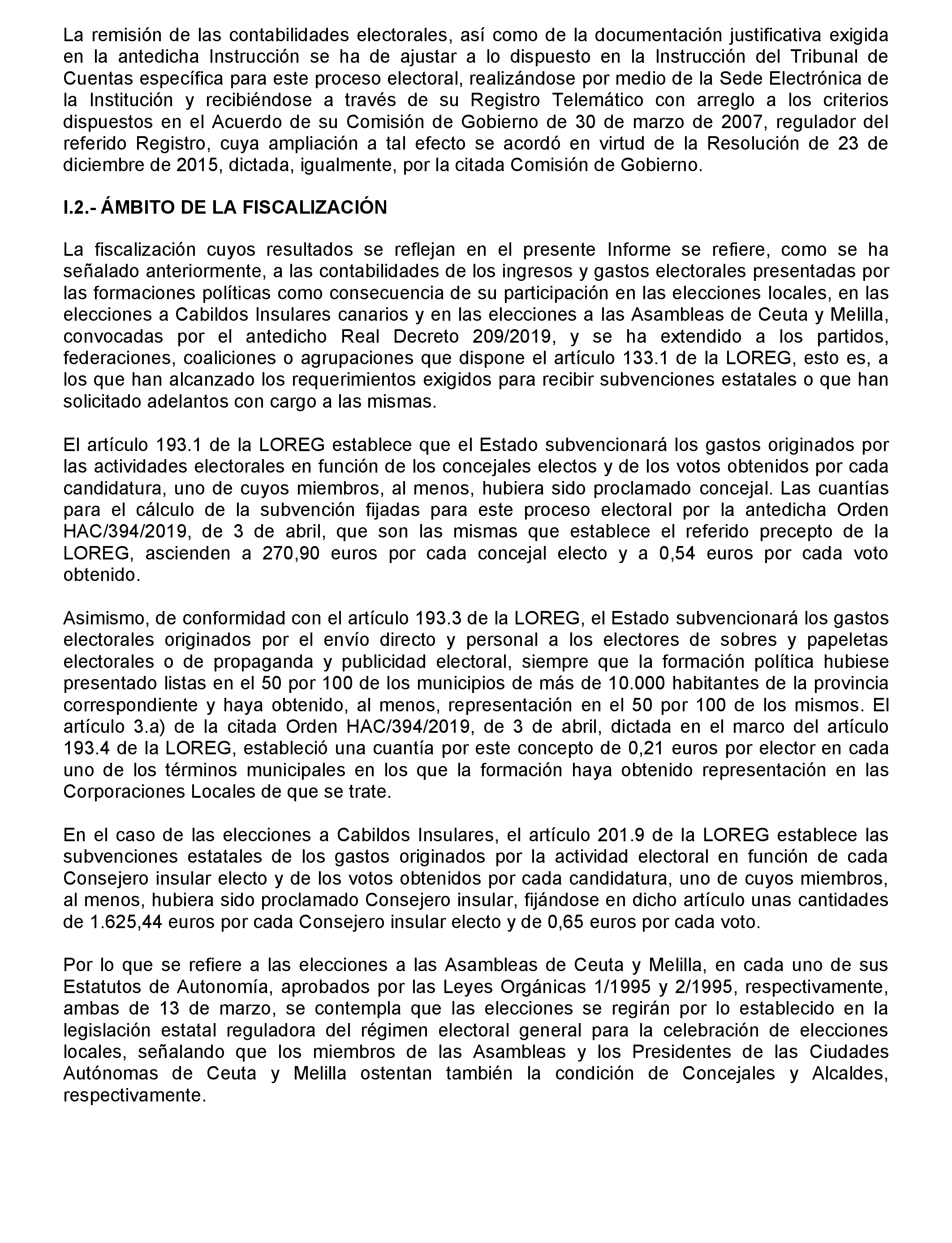 La remisión de las contabilidades electorales, así como de la documentación justificativa exigida en la antedicha Instrucción se ha de ajustar a lo dispuesto en la Instrucción del Tribunal de Cuentas específica para este proceso electoral, realizándose por medio de la Sede Electrónica de la Institución y recibiéndose a través de su Registro Telemático con arreglo a los criterios dispuestos en el Acuerdo de su Comisión de Gobierno de 30 de marzo de 2007, regulador del referido Registro, cuya ampliación a tal efecto se acordó en virtud de la Resolución de 23 de diciembre de 2015, dictada, igualmente, por la citada Comisión de Gobierno.

I.2.- ÁMBITO DE LA FISCALIZACIÓN

La fiscalización cuyos resultados se reflejan en el presente Informe se refiere, como se ha señalado anteriormente, a las contabilidades de los ingresos y gastos electorales presentadas por las formaciones políticas como consecuencia de su participación en las elecciones locales, en las elecciones a Cabildos Insulares canarios y en las elecciones a las Asambleas de Ceuta y Melilla, convocadas por el antedicho Real Decreto 209/2019, y se ha extendido a los partidos, federaciones, coaliciones o agrupaciones que dispone el artículo 133.1 de la LOREG, esto es, a los que han alcanzado los requerimientos exigidos para recibir subvenciones estatales o que han solicitado adelantos con cargo a las mismas.

El artículo 193.1 de la LOREG establece que el Estado subvencionará los gastos originados por las actividades electorales en función de los concejales electos y de los votos obtenidos por cada candidatura, uno de cuyos miembros, al menos, hubiera sido proclamado concejal. Las cuantías para el cálculo de la subvención fijadas para este proceso electoral por la antedicha Orden HAC/394/2019, de 3 de abril, que son las mismas que establece el referido precepto de la LOREG, ascienden a 270,90 euros por cada concejal electo y a 0,54 euros por cada voto obtenido.

Asimismo, de conformidad con el artículo 193.3 de la LOREG, el Estado subvencionará los gastos electorales originados por el envío directo y personal a los electores de sobres y papeletas electorales o de propaganda y publicidad electoral, siempre que la formación política hubiese presentado listas en el 50 por 100 de los municipios de más de 10.000 habitantes de la provincia correspondiente y haya obtenido, al menos, representación en el 50 por 100 de los mismos. El artículo 3.a) de la citada Orden HAC/394/2019, de 3 de abril, dictada en el marco del artículo 193.4 de la LOREG, estableció una cuantía por este concepto de 0,21 euros por elector en cada uno de los términos municipales en los que la formación haya obtenido representación en las Corporaciones Locales de que se trate.

En el caso de las elecciones a Cabildos Insulares, el artículo 201.9 de la LOREG establece las subvenciones estatales de los gastos originados por la actividad electoral en función de cada Consejero insular electo y de los votos obtenidos por cada candidatura, uno de cuyos miembros, al menos, hubiera sido proclamado Consejero insular, fijándose en dicho artículo unas cantidades de 1.625,44 euros por cada Consejero insular electo y de 0,65 euros por cada voto.

Por lo que se refiere a las elecciones a las Asambleas de Ceuta y Melilla, en cada uno de sus Estatutos de Autonomía, aprobados por las Leyes Orgánicas 1/1995 y 2/1995, respectivamente, ambas de 13 de marzo, se contempla que las elecciones se regirán por lo establecido en la legislación estatal reguladora del régimen electoral general para la celebración de elecciones locales, señalando que los miembros de las Asambleas y los Presidentes de las Ciudades Autónomas de Ceuta y Melilla ostentan también la condición de Concejales y Alcaldes, respectivamente.